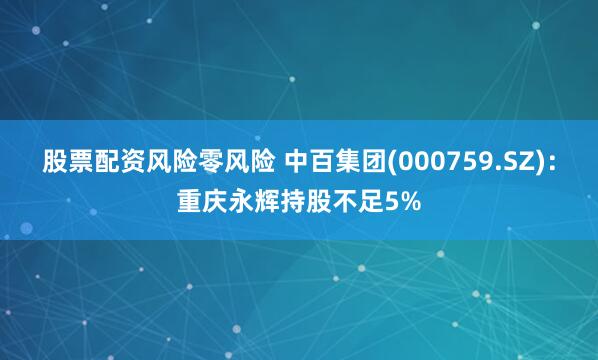 股票配资风险零风险 中百集团(000759.SZ)：重庆永辉持股不足5%